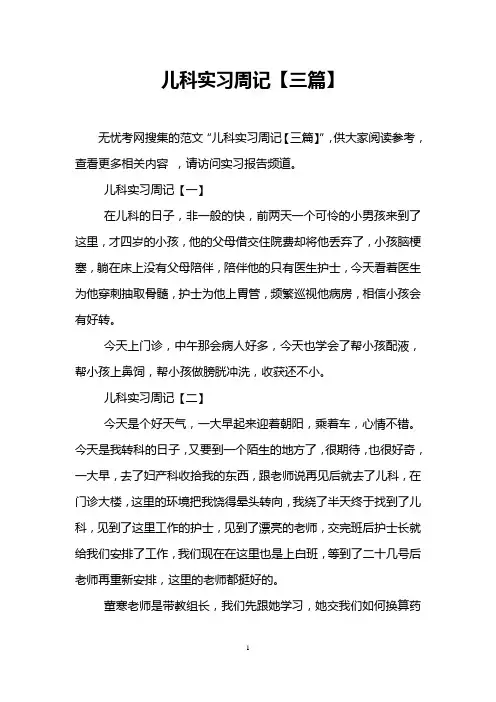 儿科实习周记【三篇】

无忧考网搜集的范文“儿科实习周记【三篇】”,供大家阅读参考,查看更多相关内容 ,请访问实习报告频道。

儿科实习周记【一】

在儿科的日子,非一般的快,前两天一个可怜的小男孩来到了这里,才四岁的小孩,他的父母借交住院费却将他丢弃了,小孩脑梗塞,躺在床上没有父母陪伴,陪伴他的只有医生护士,今天看着医生为他穿刺抽取骨髓,护士为他上胃管,频繁巡视他病房,相信小孩会有好转。

今天上门诊,中午那会病人好多,今天也学会了帮小孩配液,帮小孩上鼻饲,帮小孩做膀胱冲洗,收获还不小。

儿科实习周记【二】

今天是个好天气,一大早起来迎着朝阳,乘着车,心情不错。今天是我转科的日子,又要到一个陌生的地方了,很期待,也很好奇,一大早,去了妇产科收拾我的东西,跟老师说再见后就去了儿科,在门诊大楼,这里的环境把我饶得晕头转向,我绕了半天终于找到了儿科,见到了这里工作的护士,见到了漂亮的老师,交完班后护士长就给我们安排了工作,我们现在在这里也是上白班,等到了二十几号后老师再重新安排,这里的老师都挺好的。

董寒老师是带教组长,我们先跟她学习,她交我们如何换算药

1